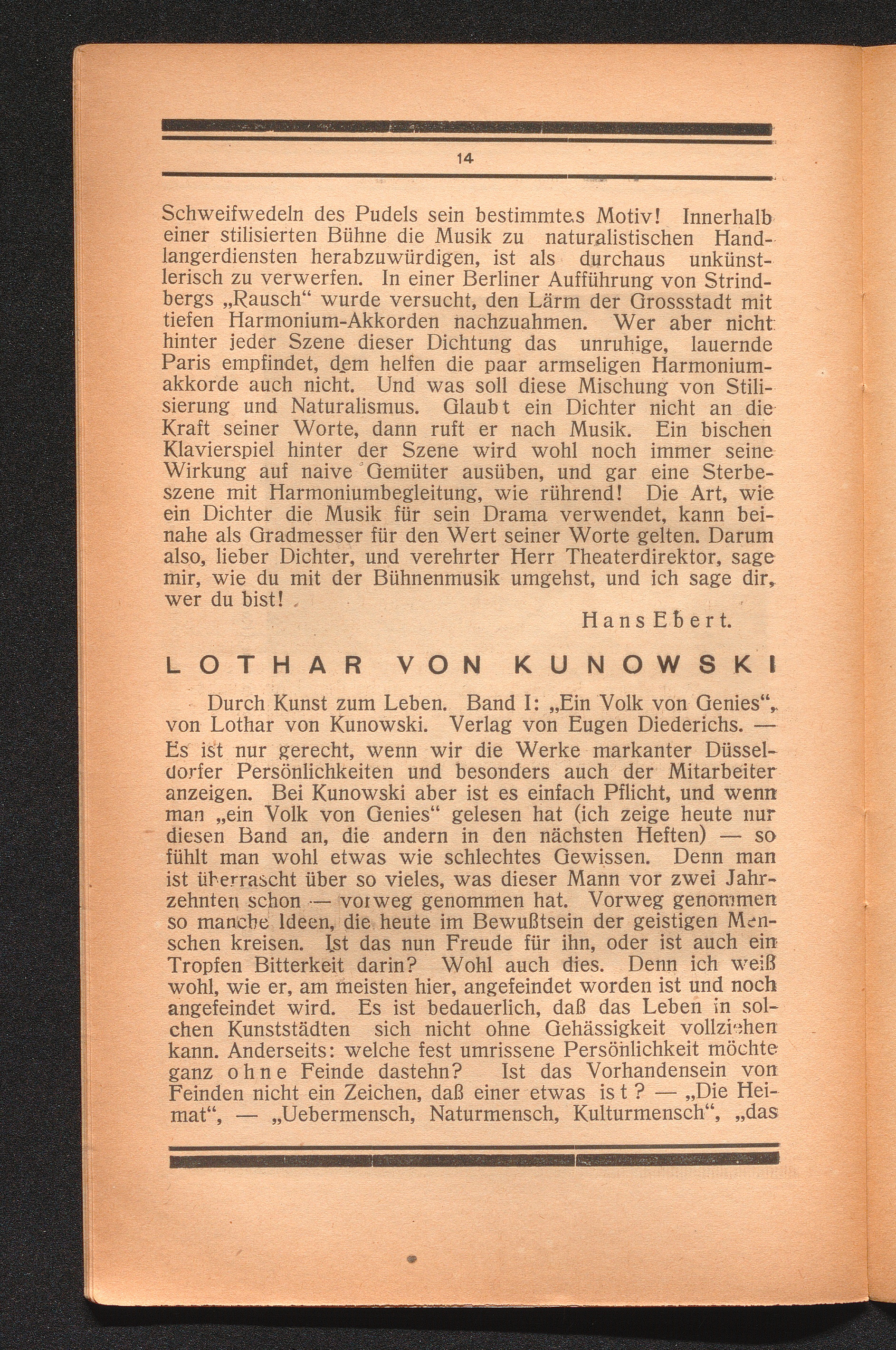 14

Schweifwedeln des Pudels sein bestimmtes Motiv! Innerhalb einer stilisierten Bühne die Musik zu naturalistischen Handlangerdiensten herabzuwürdigen, ist als durchaus unkünstlerisch zu verwerfen. In einer Berliner Aufführung von Strindbergs „Rausch“ wurde versucht, den Lärm der Grossstadt mit tiefen Harmonium-Akkorden nachzuahmen. Wer aber nicht hinter jeder Szene dieser Dichtung das unruhige, lauernde Paris empfindet, dem helfen die paar armseligen Harmoniumakkorde auch nicht. Und was soll diese Mischung von Stilisierung und Naturalismus. Glaubt ein Dichter nicht an die Kraft seiner Worte, dann ruft er nach Musik. Ein bischen Klavierspiel hinter der Szene wird wohl noch immer seine Wirkung auf naive Gemüter ausüben, und gar eine Sterbeszene mit Harmoniumbegleitung, wie rührend! Die Art, wie ein Dichter die Musik für sein Drama verwendet, kann beinahe als Gradmesser für den Wert seiner Worte gelten. Darum also, lieber Dichter, und verehrter Herr Theaterdirektor, sage mir, wie du mit der Bühnenmusik umgehst, und ich sage dir, wer du bist!

Hans Ebert.

LOTHAR VON KUNOWSKI

Durch Kunst zum Leben. Band I: „Ein Volk von Genies“, von Lothar von Kunowski. Verlag von Eugen Diederichs. — Es ist nur gerecht, wenn wir die Werke markanter Düsseldorfer Persönlichkeiten und besonders auch der Mitarbeiter anzeigen. Bei Kunowski aber ist es einfach Pflicht, und wenn man „ein Volk von Genies“ gelesen hat (ich zeige heute nur diesen Band an, die andern in den nächsten Heften) — so fühlt man wohl etwas wie schlechtes Gewissen. Denn man ist überrascht über so vieles, was dieser Mann vor zwei Jahrzehnten schon — vorweg genommen hat. Vorweg genommen so manche Ideen, die heute im Bewußtsein der geistigen Menschen kreisen. Ist das nun Freude für ihn, oder ist auch ein Tropfen Bitterkeit darin? Wohl auch dies. Denn ich weiß wohl, wie er, am meisten hier, angefeindet worden ist und noch angefeindet wird. Es ist bedauerlich, daß das Leben in solchen Kunststädten sich nicht ohne Gehässigkeit vollziehen kann. Anderseits: welche fest umrissene Persönlichkeit möchte ganz ohne Feinde dastehn? Ist das Vorhandensein von Feinden nicht ein Zeichen, daß einer etwas ist? — „Die Heimat“, — „Uebermensch, Naturmensch, Kulturmensch“, „das